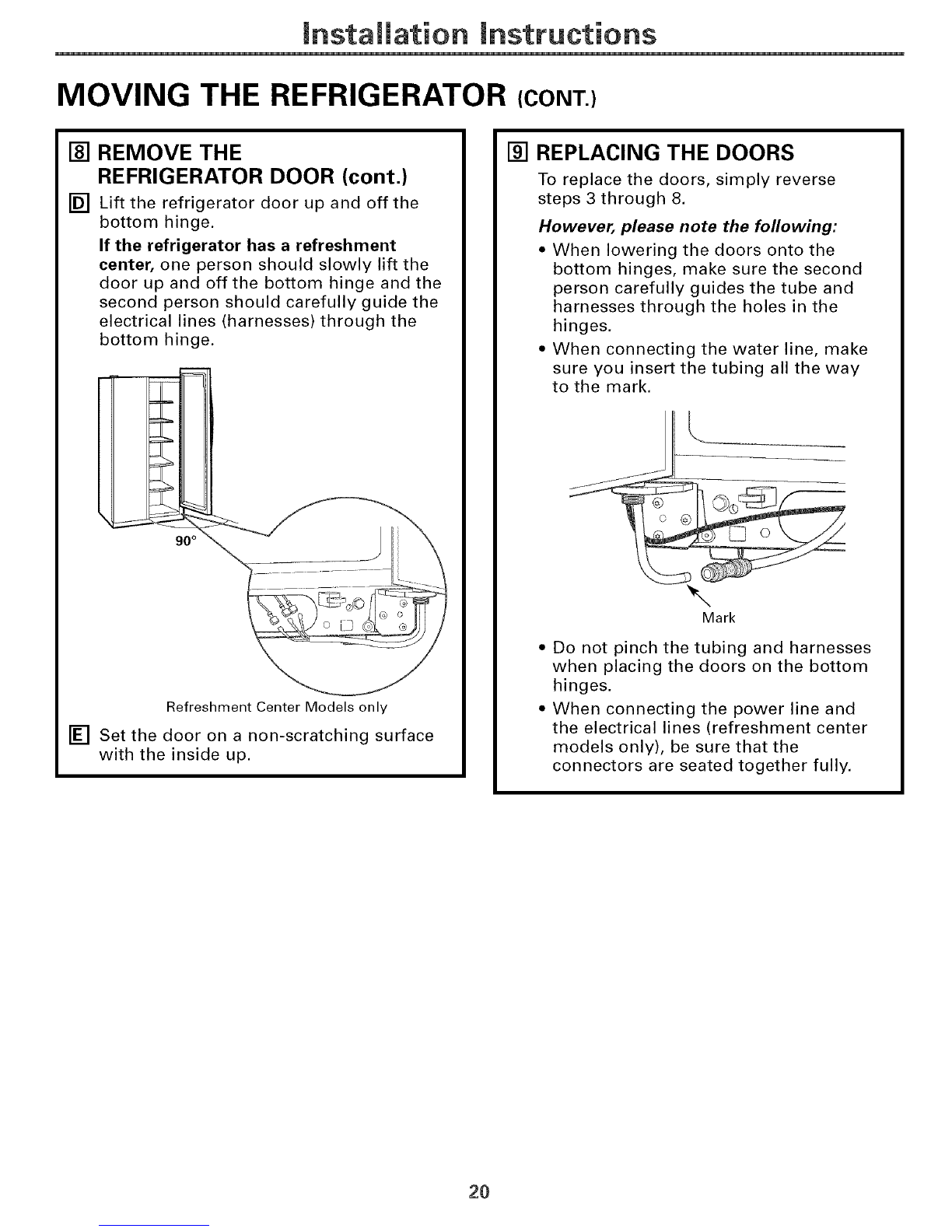 Installation Instructions

MOVING THE REFRIGERATOR (CONT.)

8 REMOVE THE REFRIGERATOR DOOR (cont.)

D Lift the refrigerator door up and off the bottom hinge.

If the refrigerator has a refreshment center, one person should slowly lift the door up and off the bottom hinge and the second person should carefully guide the electrical lines (harnesses) through the bottom hinge.

90°

Refreshment Center Models only

E Set the door on a non-scratching surface with the inside up.

9 REPLACING THE DOORS

To replace the doors, simply reverse steps 3 through 8.

However, please note the following:

• When lowering the doors onto the bottom hinges, make sure the second person carefully guides the tube and harnesses through the holes in the hinges.

• When connecting the water line, make sure you insert the tubing all the way to the mark.

Mark

• Do not pinch the tubing and harnesses when placing the doors on the bottom hinges.

• When connecting the power line and the electrical lines (refreshment center models only), be sure that the connectors are seated together fully.

20